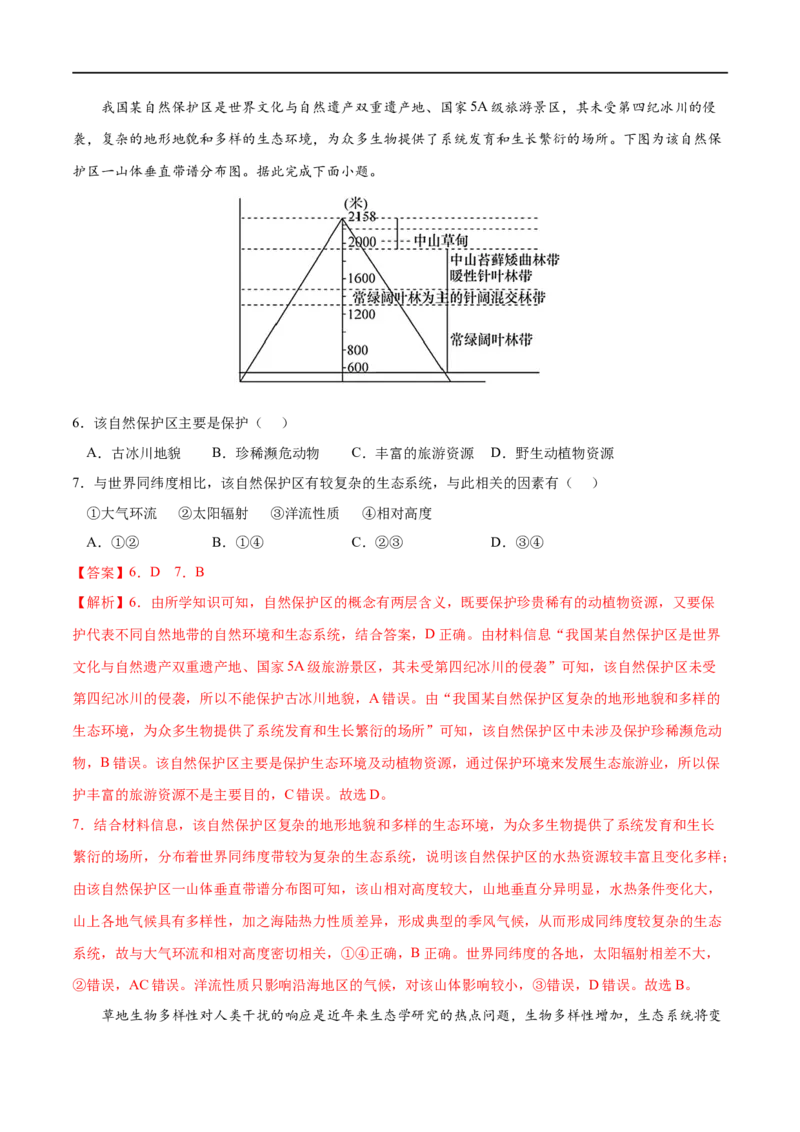 我国某自然保护区是世界文化与自然遗产双重遗产地、国家5A级旅游景区，其未受第四纪冰川的侵袭，复杂的地形地貌和多样的生态环境，为众多生物提供了系统发育和生长繁衍的场所。下图为该自然保护区一山体垂直带谱分布图。据此完成下面小题。

(米)
2158
2000
1600
1200
800
600
中山草甸
中山苔藓矮曲林带
暖性针叶林带
常绿阔叶林为主的针阔混交林带
常绿阔叶林带

6．该自然保护区主要是保护（　）

A．古冰川地貌　B．珍稀濒危动物　C．丰富的旅游资源　D．野生动植物资源

7．与世界同纬度相比，该自然保护区有较复杂的生态系统，与此相关的因素有（　）

①大气环流　②太阳辐射　③洋流性质　④相对高度

A．①②　B．①④　C．②③　D．③④

【答案】6．D　7．B

【解析】6．由所学知识可知，自然保护区的概念有两层含义，既要保护珍贵稀有的动植物资源，又要保护代表不同自然地带的自然环境和生态系统，结合答案，D正确。由材料信息“我国某自然保护区是世界文化与自然遗产双重遗产地、国家5A级旅游景区，其未受第四纪冰川的侵袭”可知，该自然保护区未受第四纪冰川的侵袭，所以不能保护古冰川地貌，A错误。由“我国某自然保护区复杂的地形地貌和多样的生态环境，为众多生物提供了系统发育和生长繁衍的场所”可知，该自然保护区中未涉及保护珍稀濒危动物，B错误。该自然保护区主要是保护生态环境及动植物资源，通过保护环境来发展生态旅游业，所以保护丰富的旅游资源不是主要目的，C错误。故选D。

7．结合材料信息，该自然保护区复杂的地形地貌和多样的生态环境，为众多生物提供了系统发育和生长繁衍的场所，分布着世界同纬度带较为复杂的生态系统，说明该自然保护区的水热资源较丰富且变化多样；由该自然保护区一山体垂直带谱分布图可知，该山相对高度较大，山地垂直分异明显，水热条件变化大，山上各地气候具有多样性，加之海陆热力性质差异，形成典型的季风气候，从而形成同纬度较复杂的生态系统，故与大气环流和相对高度密切相关，①④正确，B正确。世界同纬度的各地，太阳辐射相差不大，②错误，AC错误。洋流性质只影响沿海地区的气候，对该山体影响较小，③错误，D错误。故选B。

草地生物多样性对人类干扰的响应是近年来生态学研究的热点问题，生物多样性增加，生态系统将变